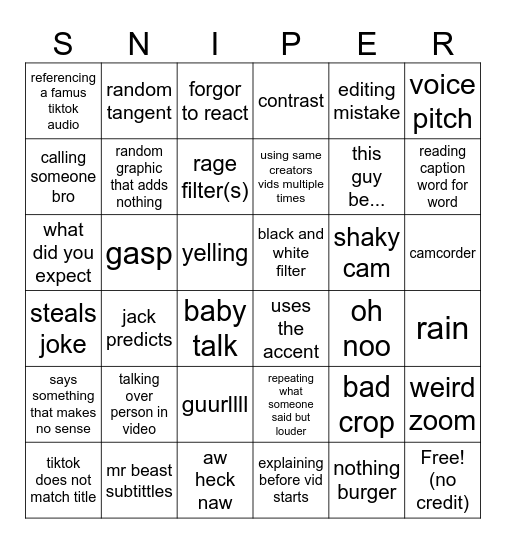 | S | N | I | P | E | R |
|---|---|---|---|---|---|
| referencing a famus tiktok audio | random tangent | forgor to react | contrast | editing mistake | voice pitch |
| calling someone bro | random graphic that adds nothing | rage filter(s) | using same creators vids multiple times | this guy be... | reading caption word for word |
| what did you expect | gasp | yelling | black and white filter | shaky cam | camcorder |
| steals joke | jack predicts | baby talk | uses the accent | oh noo | rain |
| says something that makes no sense | talking over person in video | guurllll | repeating what someone said but louder | bad crop | weird zoom |
| tiktok does not match title | mr beast subtittles | aw heck naw | explaining before vid starts | nothing burger | Free! (no credit) |